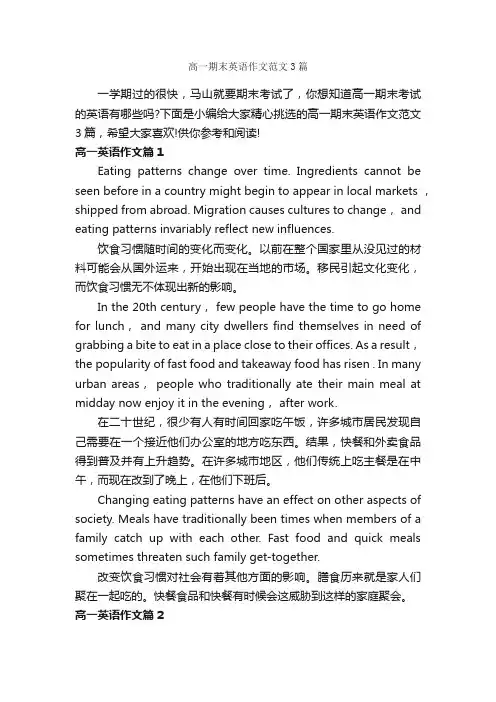 高一期末英语作文范文3篇

一学期过的很快，马山就要期末考试了，你想知道高一期末考试的英语有哪些吗?下面是小编给大家精心挑选的高一期末英语作文范文3篇，希望大家喜欢!供你参考和阅读!

高一英语作文篇1

Eating patterns change over time. Ingredients cannot be seen before in a country might begin to appear in local markets ，shipped from abroad. Migration causes cultures to change， and eating patterns invariably reflect new influences.

饮食习惯随时间的变化而变化。以前在整个国家里从没见过的材料可能会从国外运来，开始出现在当地的市场。移民引起文化变化，而饮食习惯无不体现出新的影响。

In the 20th century， few people have the time to go home for lunch， and many city dwellers find themselves in need of grabbing a bite to eat in a place close to their offices. As a result，the popularity of fast food and takeaway food has risen . In many urban areas， people who traditionally ate their main meal at midday now enjoy it in the evening， after work.

在二十世纪，很少有人有时间回家吃午饭，许多城市居民发现自己需要在一个接近他们办公室的地方吃东西。结果，快餐和外卖食品得到普及并有上升趋势。在许多城市地区，他们传统上吃主餐是在中午，而现在改到了晚上，在他们下班后。

Changing eating patterns have an effect on other aspects of society. Meals have traditionally been times when members of a family catch up with each other. Fast food and quick meals sometimes threaten such family get-together.

改变饮食习惯对社会有着其他方面的影响。膳食历来就是家人们聚在一起吃的。快餐食品和快餐有时候会这威胁到这样的家庭聚会。

高一英语作文篇2